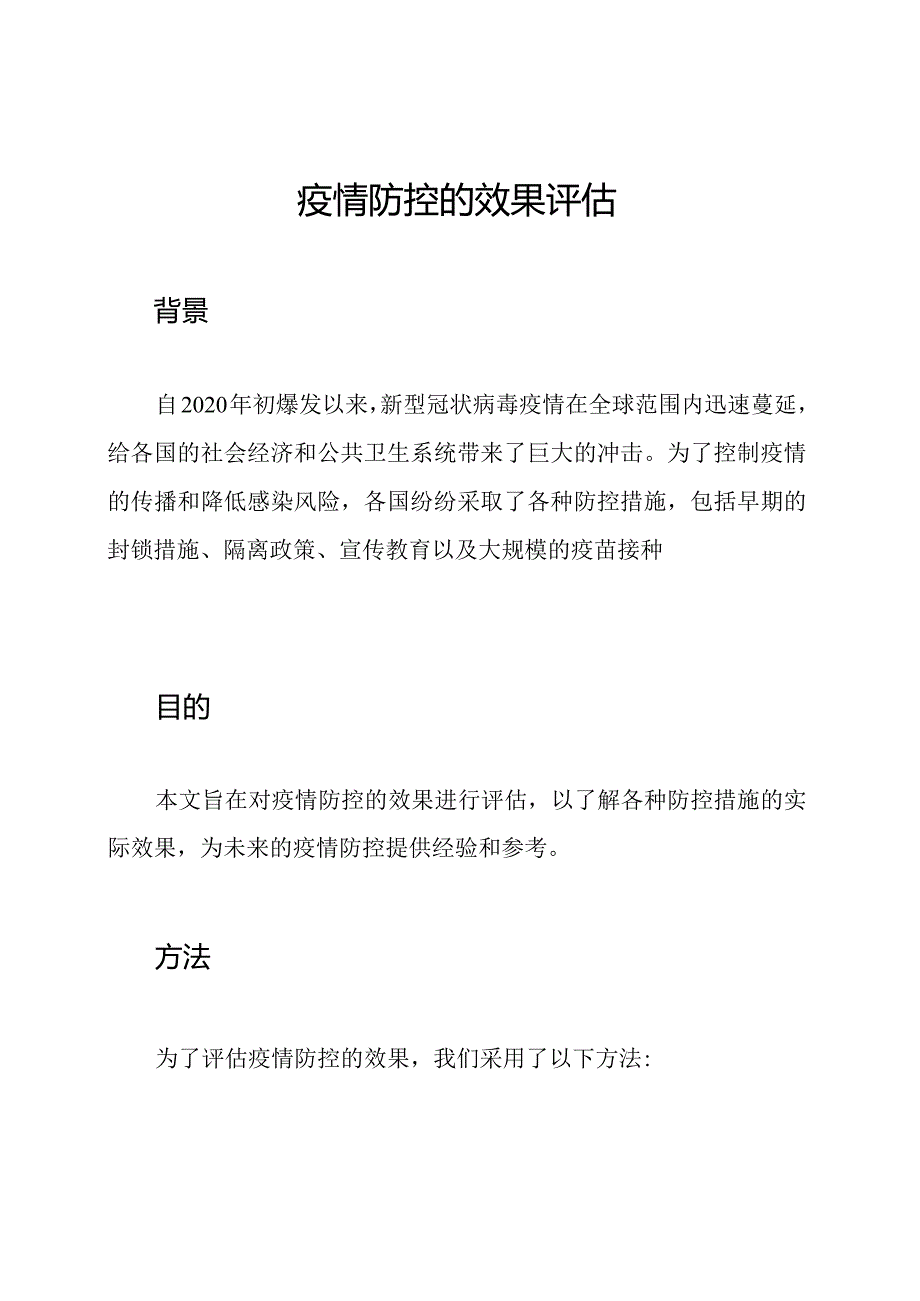 疫情防控的效果评估

背景

自2020年初爆发以来，新型冠状病毒疫情在全球范围内迅速蔓延，给各国的社会经济和公共卫生系统带来了巨大的冲击。为了控制疫情的传播和降低感染风险，各国纷纷采取了各种防控措施，包括早期的封锁措施、隔离政策、宣传教育以及大规模的疫苗接种

目的

本文旨在对疫情防控的效果进行评估，以了解各种防控措施的实际效果，为未来的疫情防控提供经验和参考。

方法

为了评估疫情防控的效果，我们采用了以下方法: